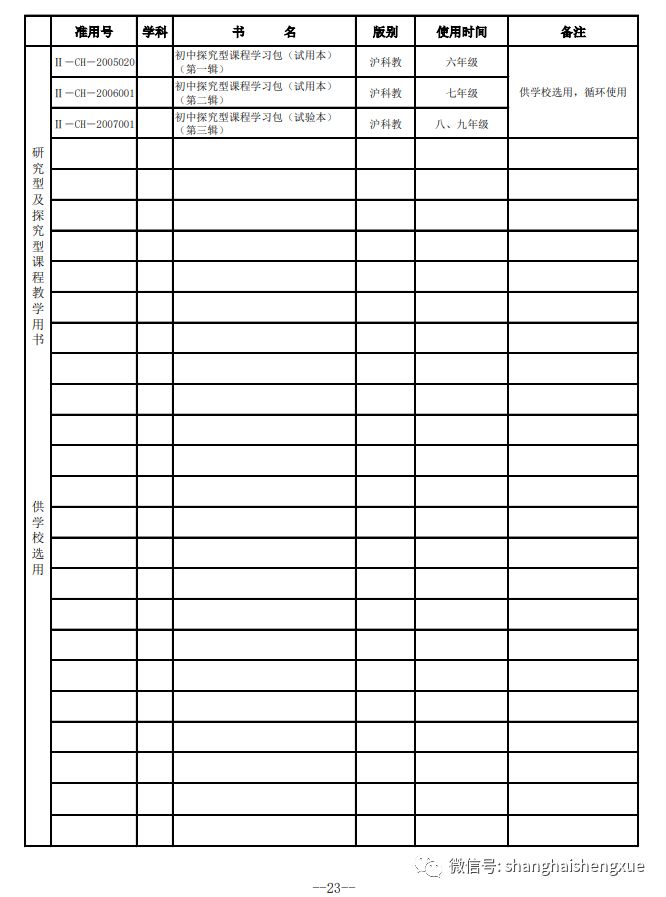 |  | 准用号 | 学科 | 书　　名 | 版别 | 使用时间 | 备注 |
|---|---|---|---|---|---|---|
| 研究型及探究型课程教学用书 供学校选用 | II－CH－2005020 |  | 初中探究型课程学习包（试用本）（第一辑） | 沪科教 | 六年级 | 供学校选用，循环使用 |
|  | II－CH－2006001 |  | 初中探究型课程学习包（试用本）（第二辑） | 沪科教 | 七年级 |  |
|  | II－CH－2007001 |  | 初中探究型课程学习包（试验本）（第三辑） | 沪科教 | 八、九年级 |  |

--23--

微信号: shanghaishengxue